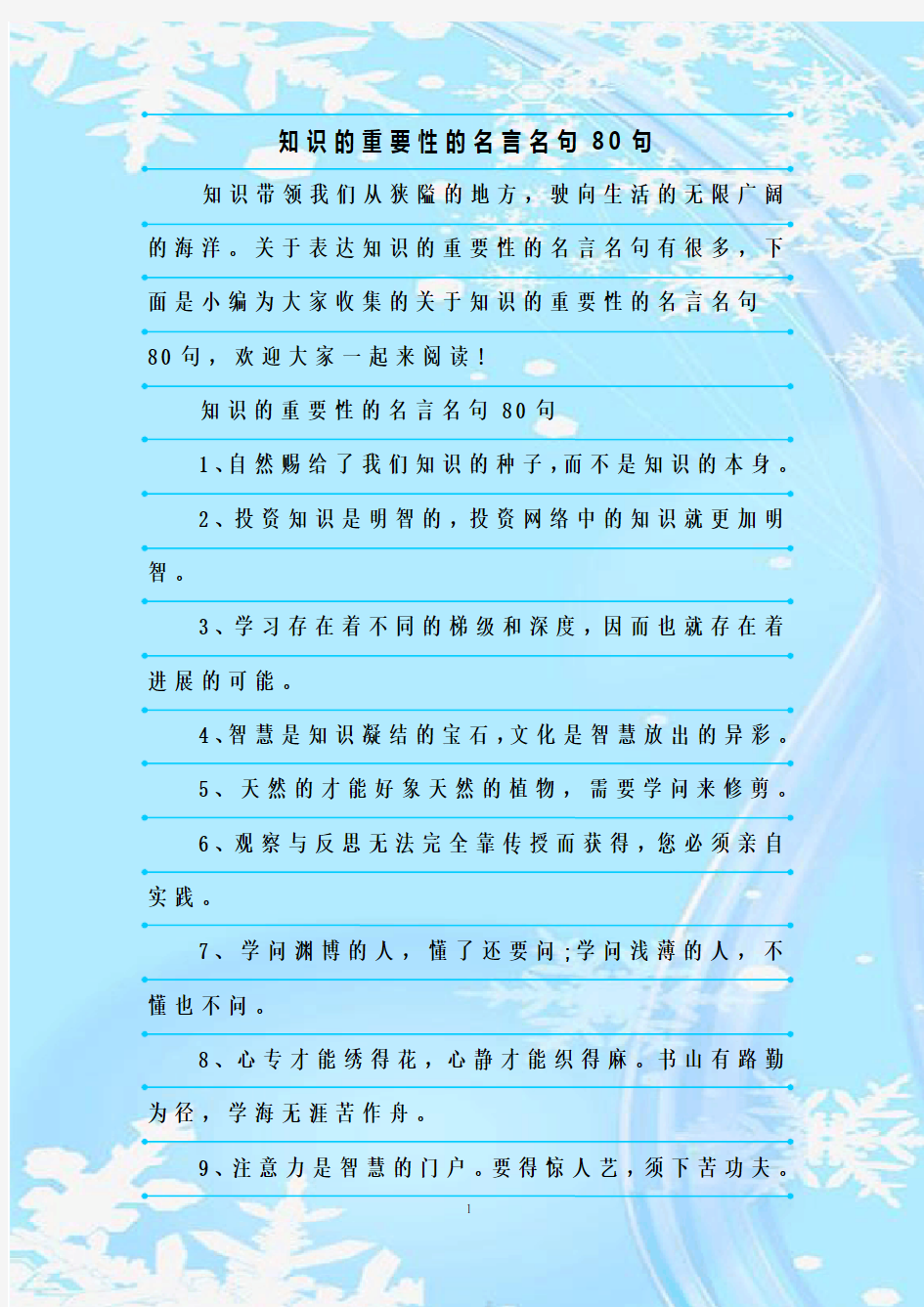 知识的重要性的名言名句80句

知识带领我们从狭隘的地方，驶向生活的无限广阔的海洋。关于表达知识的重要性的名言名句有很多，下面是小编为大家收集的关于知识的重要性的名言名句80句，欢迎大家一起来阅读！

知识的重要性的名言名句80句

1、自然赐给了我们知识的种子，而不是知识的本身。

2、投资知识是明智的，投资网络中的知识就更加明智。

3、学习存在着不同的梯级和深度，因而也就存在着进展的可能。

4、智慧是知识凝结的宝石，文化是智慧放出的异彩。

5、天然的才能好象天然的植物，需要学问来修剪。

6、观察与反思无法完全靠传授而获得，您必须亲自实践。

7、学问渊博的人，懂了还要问;学问浅薄的人，不懂也不问。

8、心专才能绣得花，心静才能织得麻。书山有路勤为径，学海无涯苦作舟。

9、注意力是智慧的门户。要得惊人艺，须下苦功夫。

1